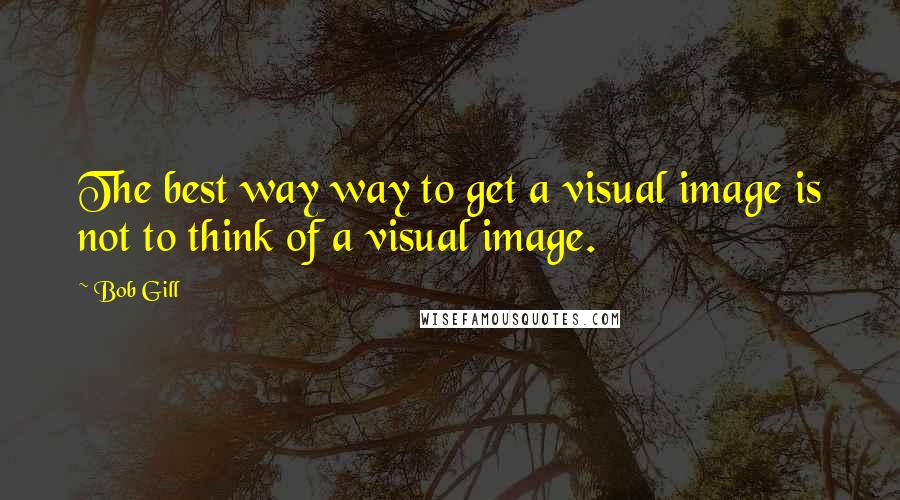 The best way way to get a visual image is not to think of a visual image.

~ Bob Gill

WISEFAMOUSQUOTES.COM